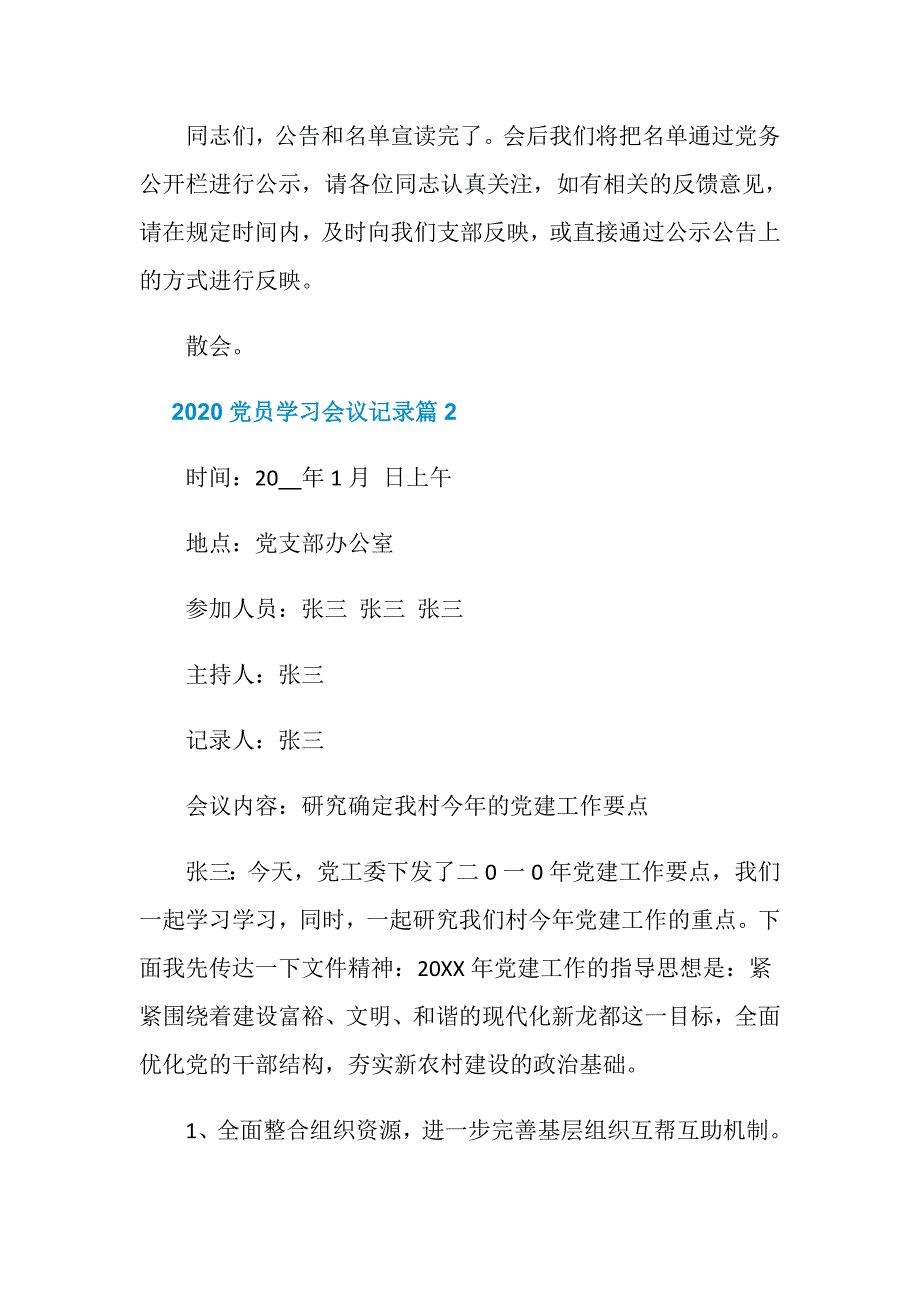 同志们，公告和名单宣读完了。会后我们将把名单通过党务公开栏进行公示，请各位同志认真关注，如有相关的反馈意见，请在规定时间内，及时向我们支部反映，或直接通过公示公告上的方式进行反映。

散会。

2020 党员学习会议记录篇 2

时间：20__年 1 月 日上午

地点：党支部办公室

参加人员：张三 张三 张三

主持人：张三

记录人：张三

会议内容：研究确定我村今年的党建工作要点

张三：今天，党工委下发了二 0 一 0 年党建工作要点，我们一起学习学习，同时，一起研究我们村今年党建工作的重点。下面我先传达一下文件精神：20XX 年党建工作的指导思想是：紧紧围绕着建设富裕、文明、和谐的现代化新龙都这一目标，全面优化党的干部结构，夯实新农村建设的政治基础。

1、全面整合组织资源，进一步完善基层组织互帮互助机制。